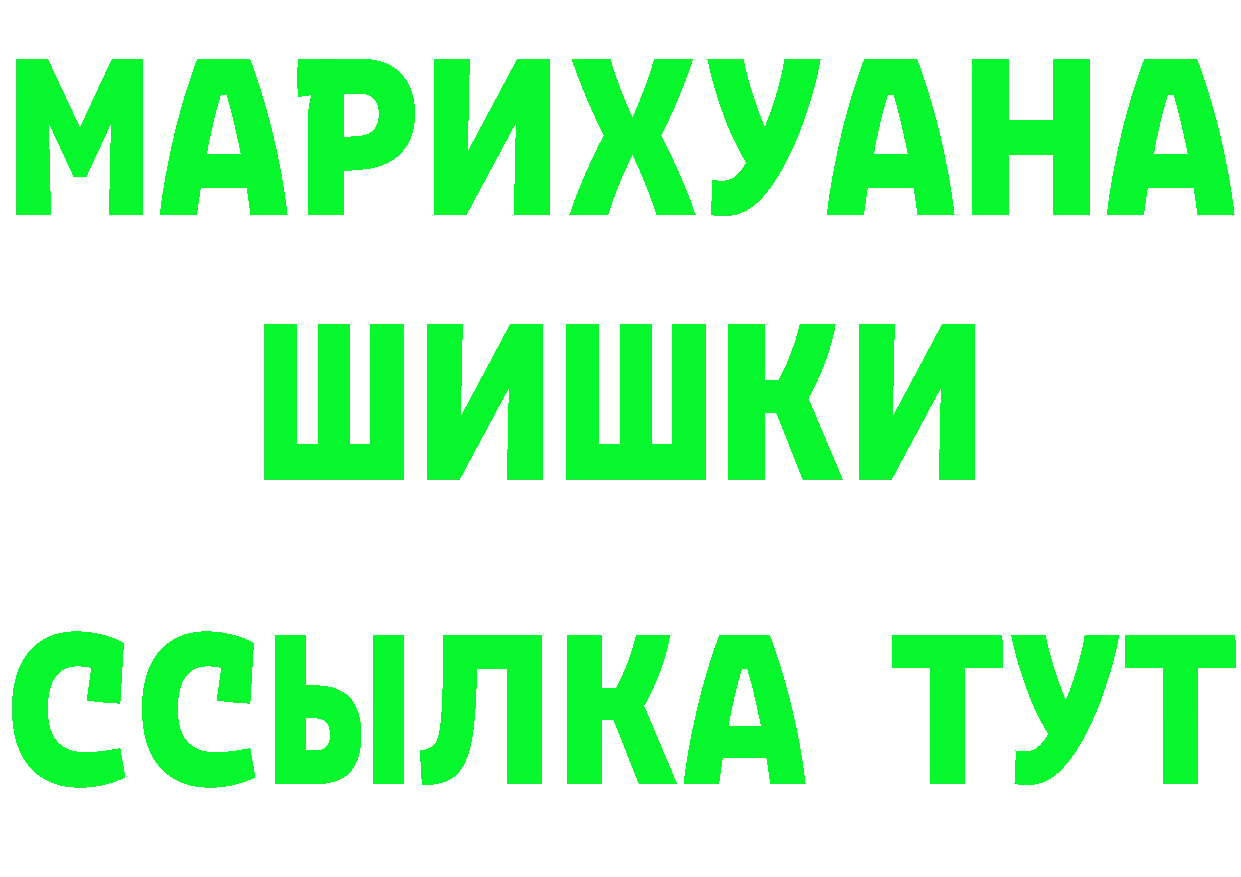 МАРИХУАНА
ШИШКИ
ССЫЛКА ТУТ